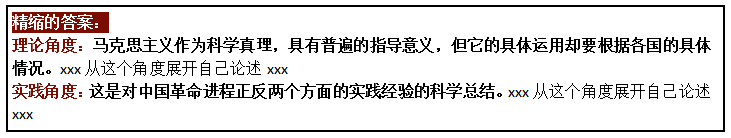 精缩的答案：
理论角度：马克思主义作为科学真理，具有普遍的指导意义，但它的具体运用却要根据各国的具体情况。xxx 从这个角度展开自己论述 xxx
实践角度：这是对中国革命进程正反两个方面的实践经验的科学总结。xxx 从这个角度展开自己论述 xxx